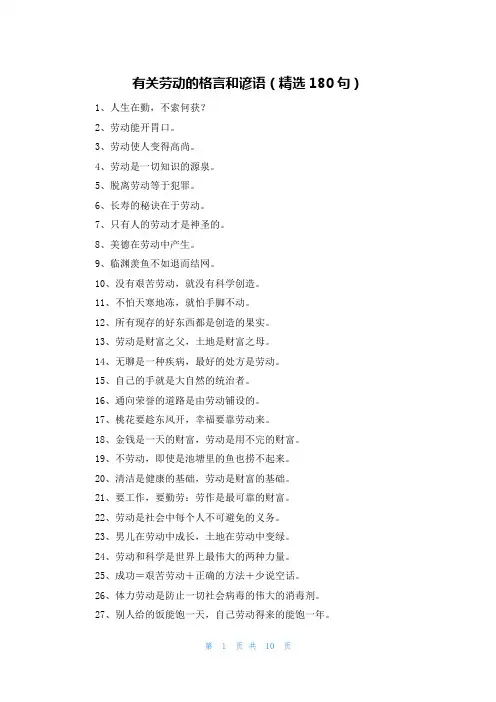 有关劳动的格言和谚语（精选 180 句）

1、人生在勤，不索何获？

2、劳动能开胃口。

3、劳动使人变得高尚。

4、劳动是一切知识的源泉。

5、脱离劳动等于犯罪。

6、长寿的秘诀在于劳动。

7、只有人的劳动才是神圣的。

8、美德在劳动中产生。

9、临渊羡鱼不如退而结网。

10、没有艰苦劳动，就没有科学创造。

11、不怕天寒地冻，就怕手脚不动。

12、所有现存的好东西都是创造的果实。

13、劳动是财富之父，土地是财富之母。

14、无聊是一种疾病，最好的处方是劳动。

15、自己的手就是大自然的统治者。

16、通向荣誉的道路是由劳动铺设的。

17、桃花要趁东风开，幸福要靠劳动来。

18、金钱是一天的财富，劳动是用不完的财富。

19、不劳动，即使是池塘里的鱼也捞不起来。

20、清洁是健康的基础，劳动是财富的基础。

21、要工作，要勤劳：劳作是最可靠的财富。

22、劳动是社会中每个人不可避免的义务。

23、男儿在劳动中成长，土地在劳动中变绿。

24、劳动和科学是世界上最伟大的两种力量。

25、成功＝艰苦劳动＋正确的方法＋少说空话。

26、体力劳动是防止一切社会病毒的伟大的消毒剂。

27、别人给的饭能饱一天，自己劳动得来的能饱一年。

第 1 页 共 10 页